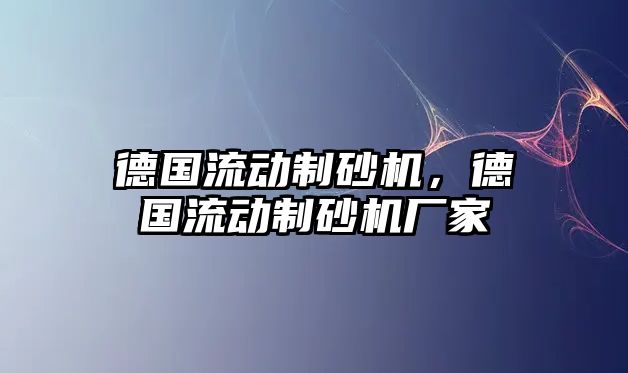 德国流动制砂机，德国流动制砂机厂家